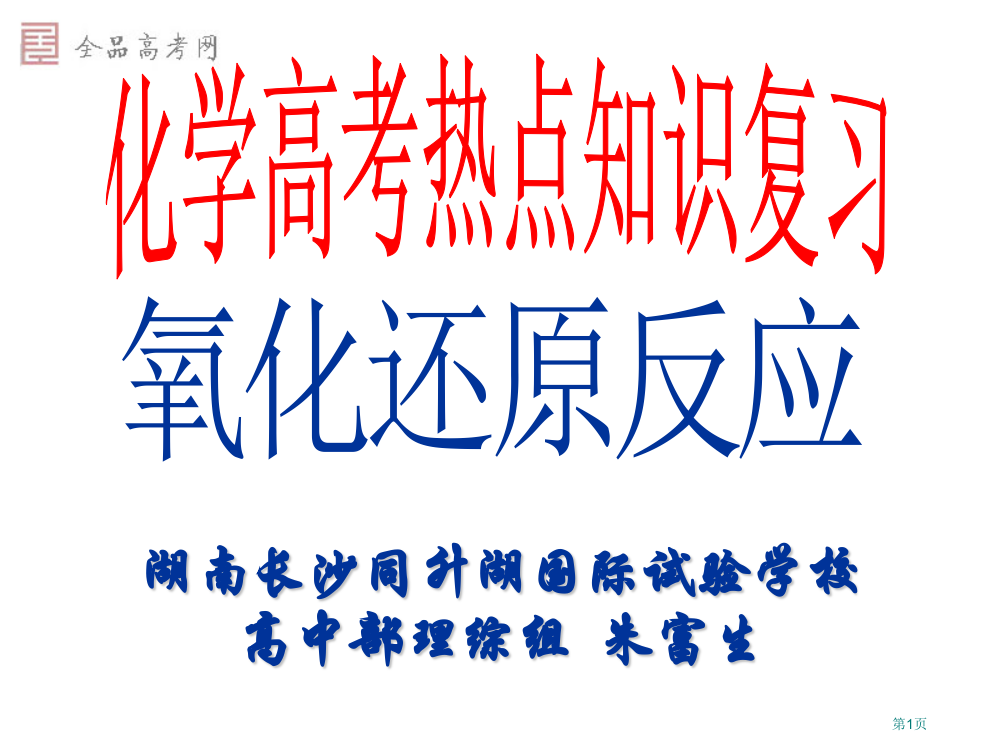 全品高考网

化学高考热点知识复习

氧化还原反应

湖南长沙同升湖国际试验学校
高中部理综组 朱富生

第1页